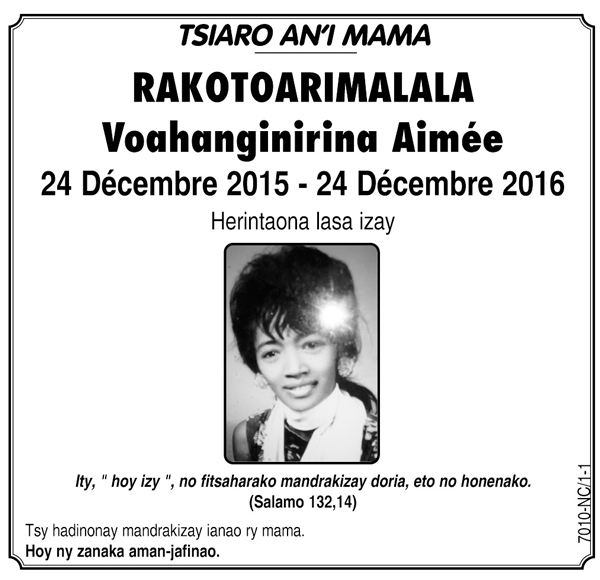 TSIARO AN'I MAMA

RAKOTOARIMALALA
Voahanginirina Aimée

24 Décembre 2015 - 24 Décembre 2016

Herintaona lasa izay

Ity, " hoy izy ", no fitsaharako mandrakizay doria, eto no honenako.
(Salamo 132,14)

Tsy hadinonay mandrakizay ianao ry mama.
Hoy ny zanaka aman-jafinao.

7010-NC/1-1